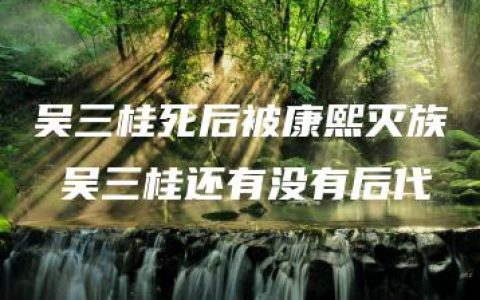 吴三桂死后被康熙灭族
吴三桂还有没有后代